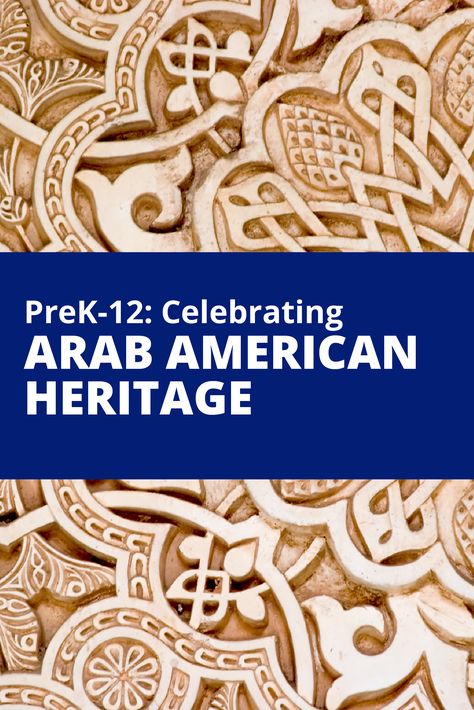 PreK-12: Celebrating
ARAB AMERICAN HERITAGE